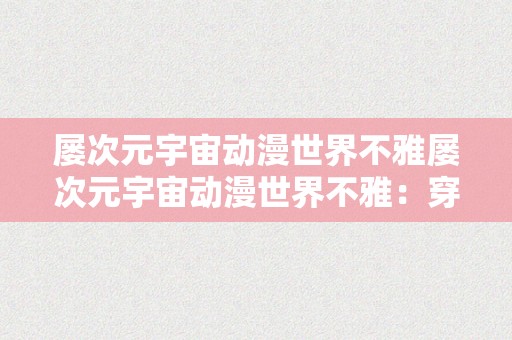 屡次元宇宙动漫世界不雅屡次元宇宙动漫世界不雅：穿